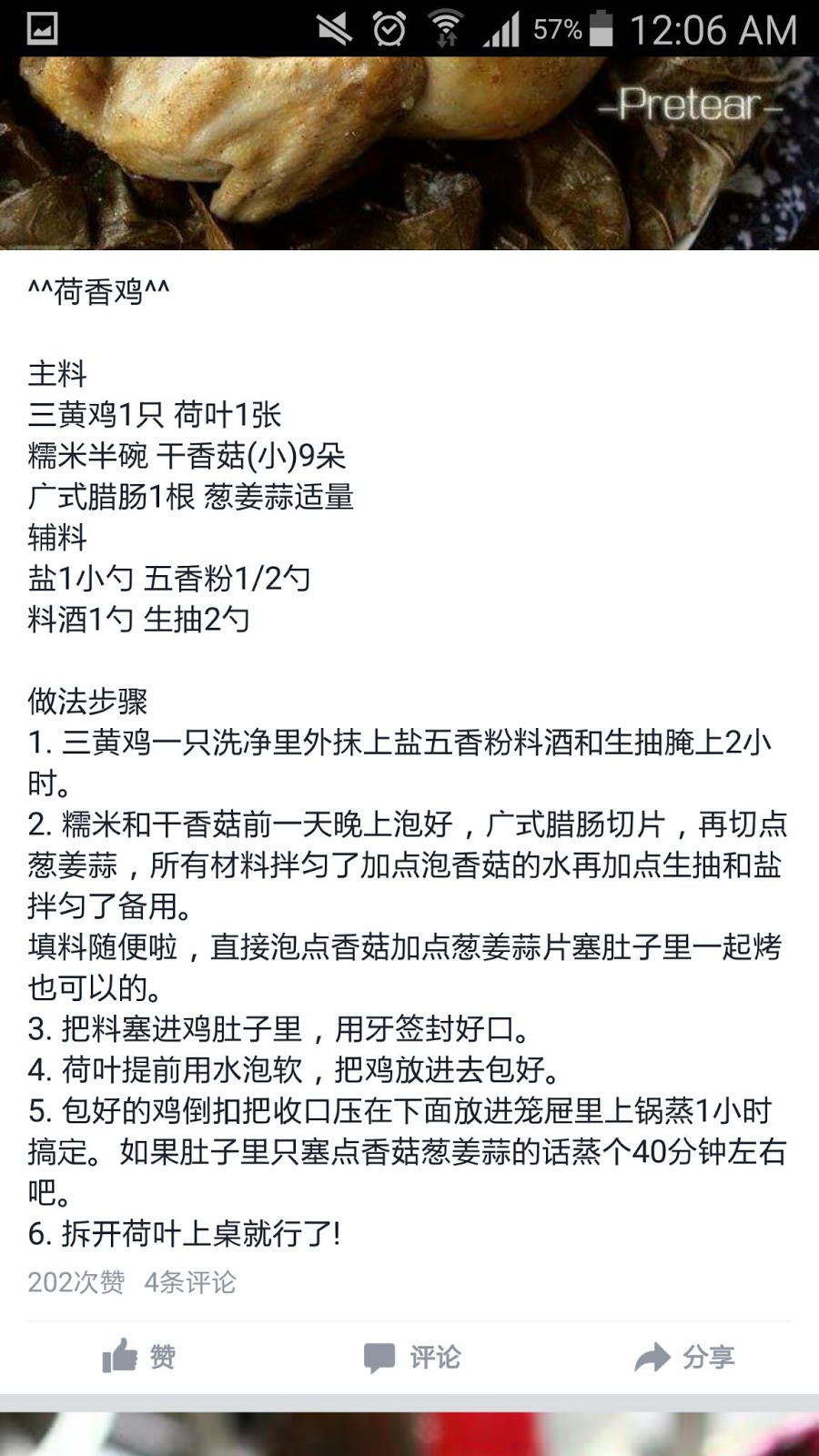 57% 12:06 AM

-Pretear-

^^荷香鸡^^

主料
三黄鸡1只 荷叶1张
糯米半碗 干香菇(小)9朵
广式腊肠1根 葱姜蒜适量
辅料
盐1小勺 五香粉1/2勺
料酒1勺 生抽2勺

做法步骤
1. 三黄鸡一只洗净里外抹上盐五香粉料酒和生抽腌上2小时。
2. 糯米和干香菇前一天晚上泡好，广式腊肠切片，再切点葱姜蒜，所有材料拌匀了加点泡香菇的水再加点生抽和盐拌匀了备用。
填料随便啦，直接泡点香菇加点葱姜蒜片塞肚子里一起烤也可以的。
3. 把料塞进鸡肚子里，用牙签封好口。
4. 荷叶提前用水泡软，把鸡放进去包好。
5. 包好的鸡倒扣把收口压在下面放进笼屉里上锅蒸1小时搞定。如果肚子里只塞点香菇葱姜蒜的话蒸个40分钟左右吧。
6. 拆开荷叶上桌就行了!
202次赞 4条评论

赞 评论 分享